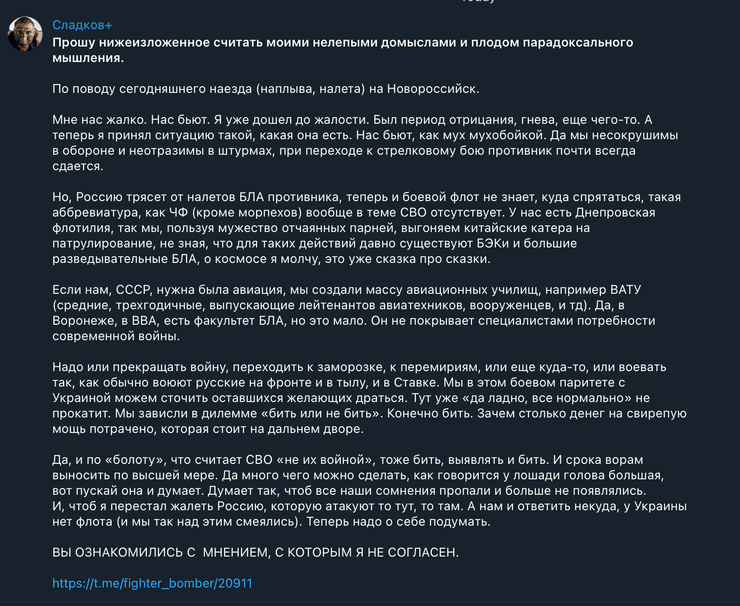 Сладков+
Прошу нижеизложенное считать моими нелепыми домыслами и плодом парадоксального мышления.

По поводу сегодняшнего наезда (наплыва, налета) на Новороссийск.

Мне нас жалко. Нас бьют. Я уже дошел до жалости. Был период отрицания, гнева, еще чего-то. А теперь я принял ситуацию такой, какая она есть. Нас бьют, как мух мухобойкой. Да мы несокрушимы в обороне и неотразимы в штурмах, при переходе к стрелковому бою противник почти всегда сдается.

Но, Россию трясет от налетов БЛА противника, теперь и боевой флот не знает, куда спрятаться, такая аббревиатура, как ЧФ (кроме морпехов) вообще в теме СВО отсутствует. У нас есть Днепровская флотилия, так мы, пользуя мужество отчаянных парней, выгоняем китайские катера на патрулирование, не зная, что для таких действий давно существуют БЭКи и большие разведывательные БЛА, о космосе я молчу, это уже сказка про сказки.

Если нам, СССР, нужна была авиация, мы создали массу авиационных училищ, например ВАТУ (средние, трехгодичные, выпускающие лейтенантов авиатехников, вооруженцев, и тд). Да, в Воронеже, в ВВА, есть факультет БЛА, но это мало. Он не покрывает специалистами потребности современной войны.

Надо или прекращать войну, переходить к заморозке, к перемириям, или еще куда-то, или воевать так, как обычно воюют русские на фронте и в тылу, и в Ставке. Мы в этом боевом паритете с Украиной можем сточить оставшихся желающих драться. Тут уже «да ладно, все нормально» не прокатит. Мы зависли в дилемме «бить или не бить». Конечно бить. Зачем столько денег на свирепую мощь потрачено, которая стоит на дальнем дворе.

Да, и по «болоту», что считает СВО «не их войной», тоже бить, выявлять и бить. И срока ворам выносить по высшей мере. Да много чего можно сделать, как говорится у лошади голова большая, вот пускай она и думает. Думает так, чтоб все наши сомнения пропали и больше не появлялись.
И, чтоб я перестал жалеть Россию, которую атакуют то тут, то там. А нам и ответить некуда, у Украины нет флота (и мы так над этим смеялись). Теперь надо о себе подумать.

ВЫ ОЗНАКОМИЛИСЬ С МНЕНИЕМ, С КОТОРЫМ Я НЕ СОГЛАСЕН.

https://t.me/fighter_bomber/20911